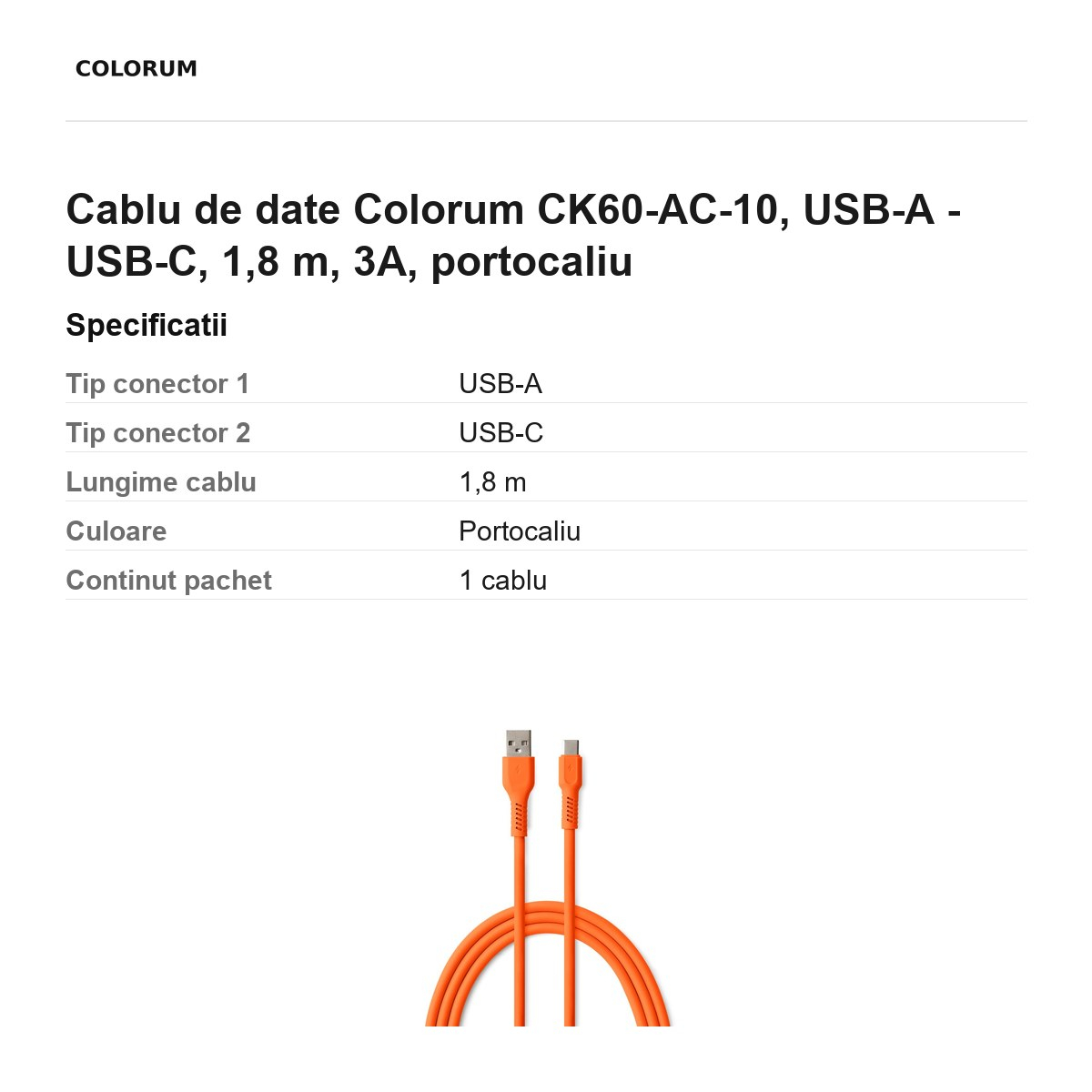 COLORUM

Cablu de date Colorum CK60-AC-10, USB-A - USB-C, 1,8 m, 3A, portocaliu

Specificatii

| Tip conector 1 | USB-A |
|---|---|
| Tip conector 2 | USB-C |
| Lungime cablu | 1,8 m |
| Culoare | Portocaliu |
| Continut pachet | 1 cablu |